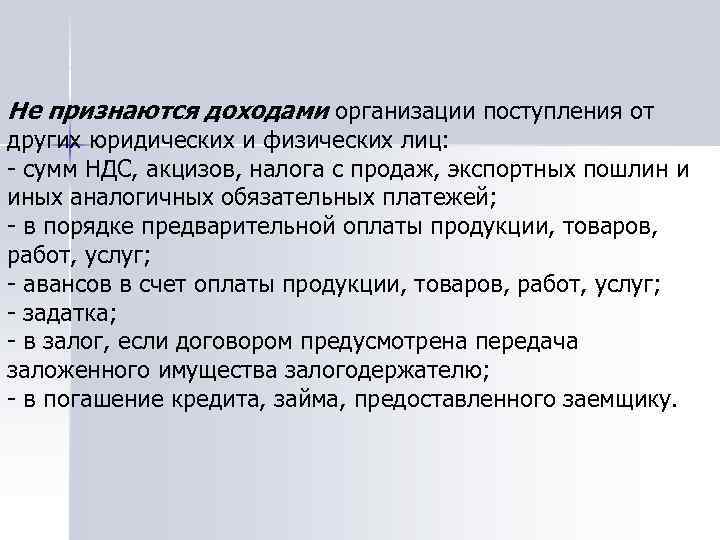 Не признаются доходами организации поступления от других юридических и физических лиц:
- сумм НДС, акцизов, налога с продаж, экспортных пошлин и иных аналогичных обязательных платежей;
- в порядке предварительной оплаты продукции, товаров, работ, услуг;
- авансов в счет оплаты продукции, товаров, работ, услуг;
- задатка;
- в залог, если договором предусмотрена передача заложенного имущества залогодержателю;
- в погашение кредита, займа, предоставленного заемщику.